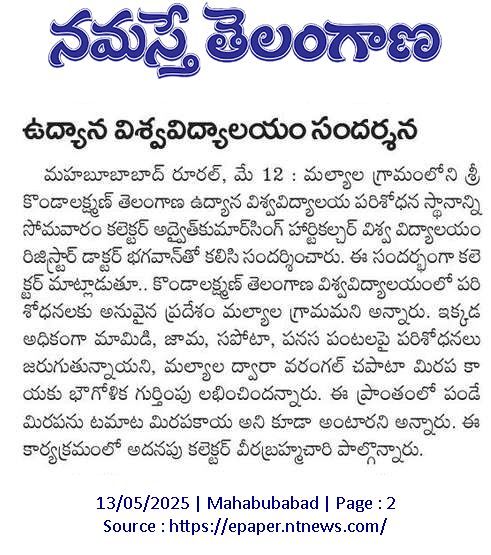 నమస్తే తెలంగాణ

ఉద్యాన విశ్వవిద్యాలయం సందర్శన

మహబూబాబాద్ రూరల్, మే 12 : మల్యాల గ్రామంలోని శ్రీ కొండాలక్ష్మణ్ తెలంగాణ ఉద్యాన విశ్వవిద్యాలయ పరిశోధన స్థానాన్ని సోమవారం కలెక్టర్ అద్వైత్‌కుమార్‌సింగ్ హార్టికల్చర్ విశ్వ విద్యాలయం రిజిస్ట్రార్ డాక్టర్ భగవాన్‌తో కలిసి సందర్శించారు. ఈ సందర్భంగా కలెక్టర్ మాట్లాడుతూ.. కొండాలక్ష్మణ్ తెలంగాణ విశ్వవిద్యాలయంలో పరిశోధనలకు అనువైన ప్రదేశం మల్యాల గ్రామమని అన్నారు. ఇక్కడ అధికంగా మామిడి, జామ, సపోటా, పనస పంటలపై పరిశోధనలు జరుగుతున్నాయని, మల్యాల ద్వారా వరంగల్ చపాటా మిరప కాయకు భౌగోళిక గుర్తింపు లభించిందన్నారు. ఈ ప్రాంతంలో పండే మిరపను టమాట మిరపకాయ అని కూడా అంటారని అన్నారు. ఈ కార్యక్రమంలో అదనపు కలెక్టర్ వీరబ్రహ్మచారి పాల్గొన్నారు.

13/05/2025 | Mahabubabad | Page : 2
Source : https://epaper.ntnews.com/